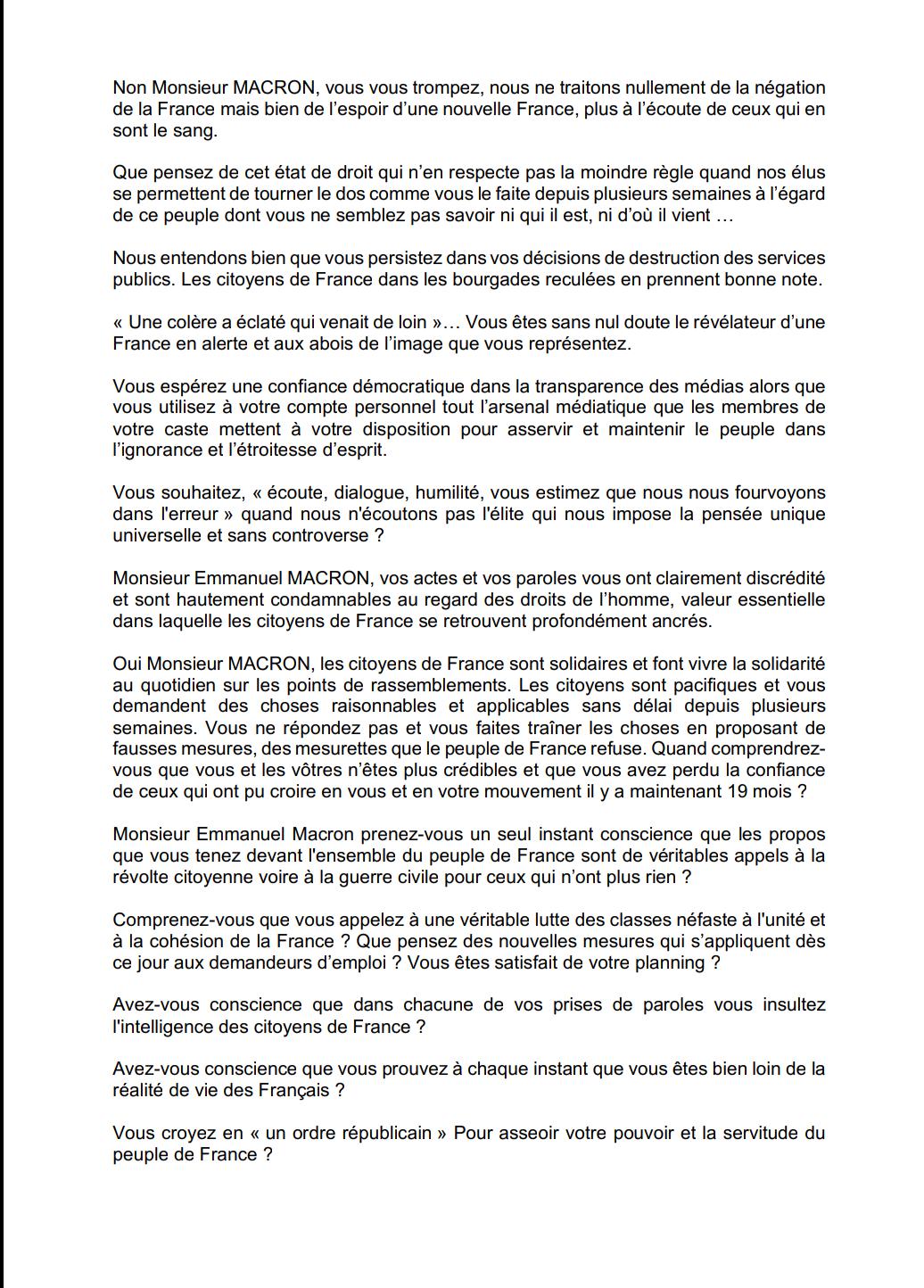 Non Monsieur MACRON, vous vous trompez, nous ne traitons nullement de la négation de la France mais bien de l'espoir d'une nouvelle France, plus à l'écoute de ceux qui en sont le sang.

Que pensez de cet état de droit qui n'en respecte pas la moindre règle quand nos élus se permettent de tourner le dos comme vous le faite depuis plusieurs semaines à l'égard de ce peuple dont vous ne semblez pas savoir ni qui il est, ni d'où il vient …

Nous entendons bien que vous persistez dans vos décisions de destruction des services publics. Les citoyens de France dans les bourgades reculées en prennent bonne note.

« Une colère a éclaté qui venait de loin »… Vous êtes sans nul doute le révélateur d'une France en alerte et aux abois de l'image que vous représentez.

Vous espérez une confiance démocratique dans la transparence des médias alors que vous utilisez à votre compte personnel tout l'arsenal médiatique que les membres de votre caste mettent à votre disposition pour asservir et maintenir le peuple dans l'ignorance et l'étroitesse d'esprit.

Vous souhaitez, « écoute, dialogue, humilité, vous estimez que nous nous fourvoyons dans l'erreur » quand nous n'écoutons pas l'élite qui nous impose la pensée unique universelle et sans controverse ?

Monsieur Emmanuel MACRON, vos actes et vos paroles vous ont clairement discrédité et sont hautement condamnables au regard des droits de l'homme, valeur essentielle dans laquelle les citoyens de France se retrouvent profondément ancrés.

Oui Monsieur MACRON, les citoyens de France sont solidaires et font vivre la solidarité au quotidien sur les points de rassemblements. Les citoyens sont pacifiques et vous demandent des choses raisonnables et applicables sans délai depuis plusieurs semaines. Vous ne répondez pas et vous faites traîner les choses en proposant de fausses mesures, des mesurettes que le peuple de France refuse. Quand comprendrez-vous que vous et les vôtres n'êtes plus crédibles et que vous avez perdu la confiance de ceux qui ont pu croire en vous et en votre mouvement il y a maintenant 19 mois ?

Monsieur Emmanuel Macron prenez-vous un seul instant conscience que les propos que vous tenez devant l'ensemble du peuple de France sont de véritables appels à la révolte citoyenne voire à la guerre civile pour ceux qui n'ont plus rien ?

Comprenez-vous que vous appelez à une véritable lutte des classes néfaste à l'unité et à la cohésion de la France ? Que pensez des nouvelles mesures qui s'appliquent dès ce jour aux demandeurs d'emploi ? Vous êtes satisfait de votre planning ?

Avez-vous conscience que dans chacune de vos prises de paroles vous insultez l'intelligence des citoyens de France ?

Avez-vous conscience que vous prouvez à chaque instant que vous êtes bien loin de la réalité de vie des Français ?

Vous croyez en « un ordre républicain » Pour asseoir votre pouvoir et la servitude du peuple de France ?